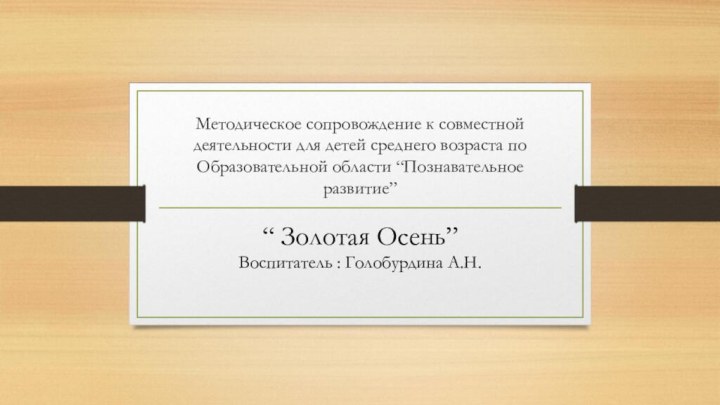 Методическое сопровождение к совместной деятельности для детей среднего возраста по Образовательной области “Познавательное развитие”

“ Золотая Осень”
Воспитатель : Голобурдина А.Н.